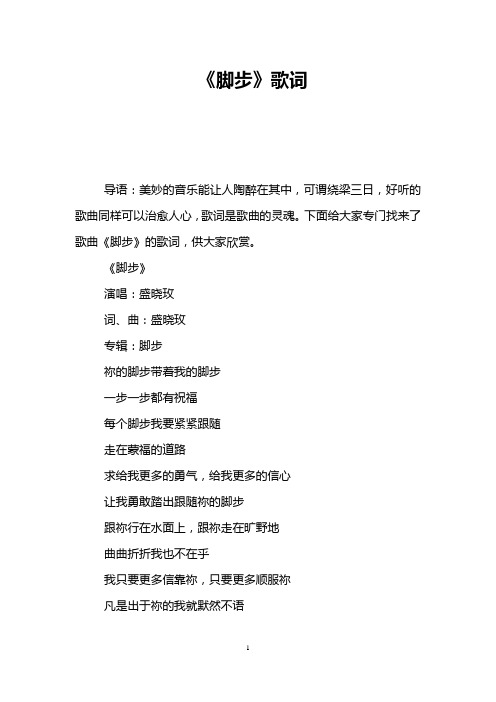 《脚步》歌词

导语：美妙的音乐能让人陶醉在其中，可谓绕梁三日，好听的歌曲同样可以治愈人心，歌词是歌曲的灵魂。下面给大家专门找来了歌曲《脚步》的歌词，供大家欣赏。

《脚步》

演唱：盛晓玫

词、曲：盛晓玫

专辑：脚步

祢的脚步带着我的脚步

一步一步都有祝福

每个脚步我要紧紧跟随

走在蒙福的道路

求给我更多的勇气，给我更多的信心

让我勇敢踏出跟随祢的脚步

跟祢行在水面上，跟祢走在旷野地

曲曲折折我也不在乎

我只要更多信靠祢，只要更多顺服祢

凡是出于祢的我就默然不语

1